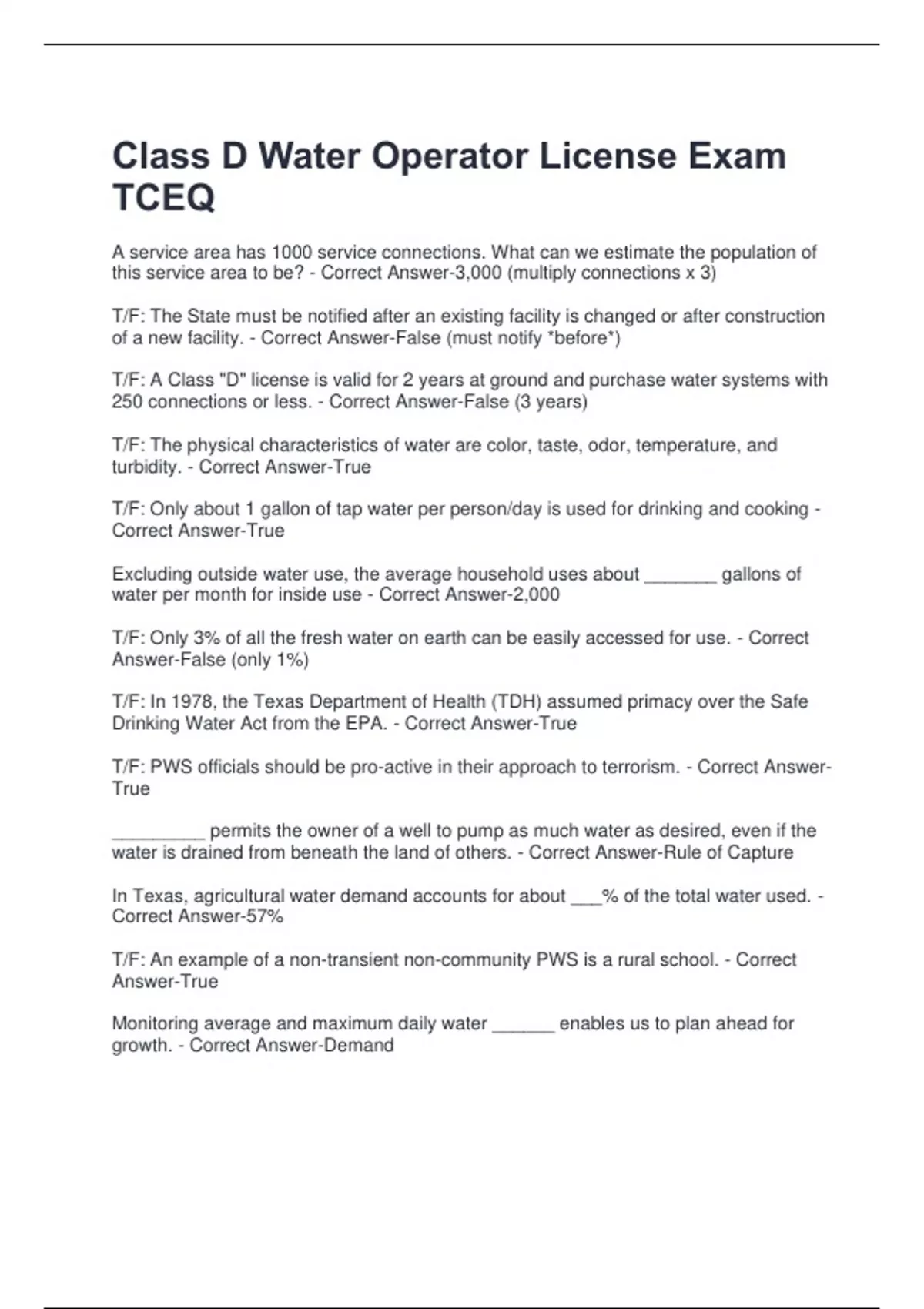 Class D Water Operator License Exam TCEQ

A service area has 1000 service connections. What can we estimate the population of this service area to be? - Correct Answer-3,000 (multiply connections x 3)

T/F: The State must be notified after an existing facility is changed or after construction of a new facility. - Correct Answer-False (must notify *before*)

T/F: A Class "D" license is valid for 2 years at ground and purchase water systems with 250 connections or less. - Correct Answer-False (3 years)

T/F: The physical characteristics of water are color, taste, odor, temperature, and turbidity. - Correct Answer-True

T/F: Only about 1 gallon of tap water per person/day is used for drinking and cooking - Correct Answer-True

Excluding outside water use, the average household uses about _______ gallons of water per month for inside use - Correct Answer-2,000

T/F: Only 3% of all the fresh water on earth can be easily accessed for use. - Correct Answer-False (only 1%)

T/F: In 1978, the Texas Department of Health (TDH) assumed primacy over the Safe Drinking Water Act from the EPA. - Correct Answer-True

T/F: PWS officials should be pro-active in their approach to terrorism. - Correct Answer-True

_________ permits the owner of a well to pump as much water as desired, even if the water is drained from beneath the land of others. - Correct Answer-Rule of Capture

In Texas, agricultural water demand accounts for about ___% of the total water used. - Correct Answer-57%

T/F: An example of a non-transient non-community PWS is a rural school. - Correct Answer-True

Monitoring average and maximum daily water ______ enables us to plan ahead for growth. - Correct Answer-Demand